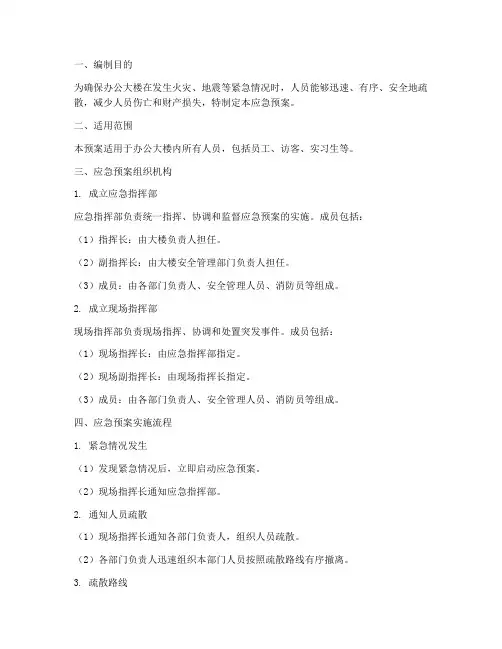 一、编制目的

为确保办公大楼在发生火灾、地震等紧急情况时，人员能够迅速、有序、安全地疏散，减少人员伤亡和财产损失，特制定本应急预案。

二、适用范围

本预案适用于办公大楼内所有人员，包括员工、访客、实习生等。

三、应急预案组织机构

1. 成立应急指挥部

应急指挥部负责统一指挥、协调和监督应急预案的实施。成员包括：

（1）指挥长：由大楼负责人担任。

（2）副指挥长：由大楼安全管理部门负责人担任。

（3）成员：由各部门负责人、安全管理人员、消防员等组成。

2. 成立现场指挥部

现场指挥部负责现场指挥、协调和处置突发事件。成员包括：

（1）现场指挥长：由应急指挥部指定。

（2）现场副指挥长：由现场指挥长指定。

（3）成员：由各部门负责人、安全管理人员、消防员等组成。

四、应急预案实施流程

1. 紧急情况发生

（1）发现紧急情况后，立即启动应急预案。

（2）现场指挥长通知应急指挥部。

2. 通知人员疏散

（1）现场指挥长通知各部门负责人，组织人员疏散。

（2）各部门负责人迅速组织本部门人员按照疏散路线有序撤离。

3. 疏散路线